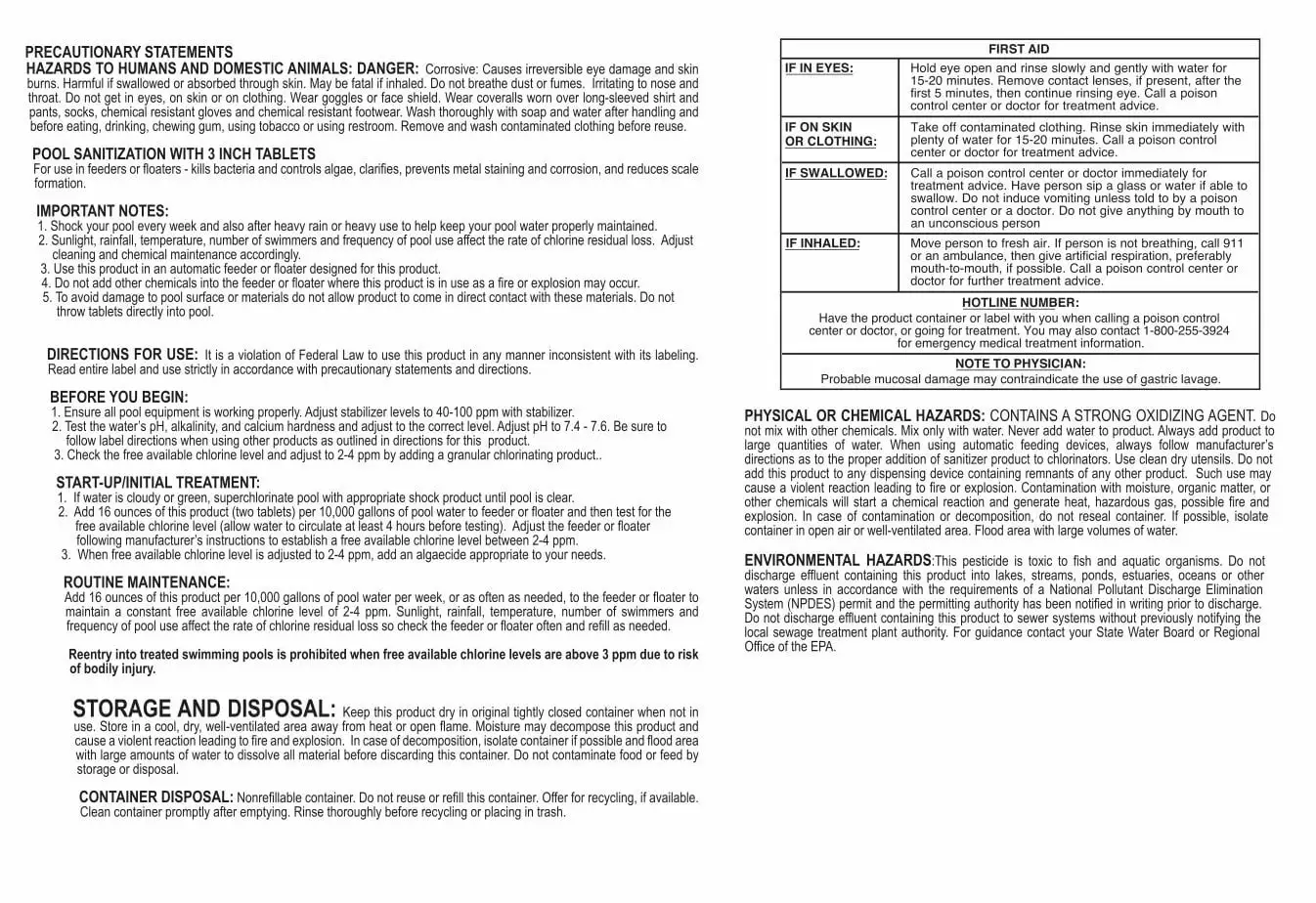 PRECAUTIONARY STATEMENTS
HAZARDS TO HUMANS AND DOMESTIC ANIMALS: DANGER: Corrosive: Causes irreversible eye damage and skin burns. Harmful if swallowed or absorbed through skin. May be fatal if inhaled. Do not breathe dust or fumes. Irritating to nose and throat. Do not get in eyes, on skin or on clothing. Wear goggles or face shield. Wear coveralls worn over long-sleeved shirt and pants, socks, chemical resistant gloves and chemical resistant footwear. Wash thoroughly with soap and water after handling and before eating, drinking, chewing gum, using tobacco or using restroom. Remove and wash contaminated clothing before reuse.

POOL SANITIZATION WITH 3 INCH TABLETS
For use in feeders or floaters - kills bacteria and controls algae, clarifies, prevents metal staining and corrosion, and reduces scale formation.

IMPORTANT NOTES:
1. Shock your pool every week and also after heavy rain or heavy use to help keep your pool water properly maintained.
2. Sunlight, rainfall, temperature, number of swimmers and frequency of pool use affect the rate of chlorine residual loss. Adjust cleaning and chemical maintenance accordingly.
3. Use this product in an automatic feeder or floater designed for this product.
4. Do not add other chemicals into the feeder or floater where this product is in use as a fire or explosion may occur.
5. To avoid damage to pool surface or materials do not allow product to come in direct contact with these materials. Do not throw tablets directly into pool.

DIRECTIONS FOR USE: It is a violation of Federal Law to use this product in any manner inconsistent with its labeling. Read entire label and use strictly in accordance with precautionary statements and directions.

BEFORE YOU BEGIN:
1. Ensure all pool equipment is working properly. Adjust stabilizer levels to 40-100 ppm with stabilizer.
2. Test the water's pH, alkalinity, and calcium hardness and adjust to the correct level. Adjust pH to 7.4 - 7.6. Be sure to follow label directions when using other products as outlined in directions for this product.
3. Check the free available chlorine level and adjust to 2-4 ppm by adding a granular chlorinating product..

START-UP/INITIAL TREATMENT:
1. If water is cloudy or green, superchlorinate pool with appropriate shock product until pool is clear.
2. Add 16 ounces of this product (two tablets) per 10,000 gallons of pool water to feeder or floater and then test for the free available chlorine level (allow water to circulate at least 4 hours before testing). Adjust the feeder or floater following manufacturer's instructions to establish a free available chlorine level between 2-4 ppm.
3. When free available chlorine level is adjusted to 2-4 ppm, add an algaecide appropriate to your needs.

ROUTINE MAINTENANCE:
Add 16 ounces of this product per 10,000 gallons of pool water per week, or as often as needed, to the feeder or floater to maintain a constant free available chlorine level of 2-4 ppm. Sunlight, rainfall, temperature, number of swimmers and frequency of pool use affect the rate of chlorine residual loss so check the feeder or floater often and refill as needed.

Reentry into treated swimming pools is prohibited when free available chlorine levels are above 3 ppm due to risk of bodily injury.

STORAGE AND DISPOSAL: Keep this product dry in original tightly closed container when not in use. Store in a cool, dry, well-ventilated area away from heat or open flame. Moisture may decompose this product and cause a violent reaction leading to fire and explosion. In case of decomposition, isolate container if possible and flood area with large amounts of water to dissolve all material before discarding this container. Do not contaminate food or feed by storage or disposal.

CONTAINER DISPOSAL: Nonrefillable container. Do not reuse or refill this container. Offer for recycling, if available. Clean container promptly after emptying. Rinse thoroughly before recycling or placing in trash.

| FIRST AID | |
|---|---|
| IF IN EYES: | Hold eye open and rinse slowly and gently with water for 15-20 minutes. Remove contact lenses, if present, after the first 5 minutes, then continue rinsing eye. Call a poison control center or doctor for treatment advice. |
| IF ON SKIN OR CLOTHING: | Take off contaminated clothing. Rinse skin immediately with plenty of water for 15-20 minutes. Call a poison control center or doctor for treatment advice. |
| IF SWALLOWED: | Call a poison control center or doctor immediately for treatment advice. Have person sip a glass or water if able to swallow. Do not induce vomiting unless told to by a poison control center or a doctor. Do not give anything by mouth to an unconscious person |
| IF INHALED: | Move person to fresh air. If person is not breathing, call 911 or an ambulance, then give artificial respiration, preferably mouth-to-mouth, if possible. Call a poison control center or doctor for further treatment advice. |
| HOTLINE NUMBER: Have the product container or label with you when calling a poison control center or doctor, or going for treatment. You may also contact 1-800-255-3924 for emergency medical treatment information. | |
| NOTE TO PHYSICIAN: Probable mucosal damage may contraindicate the use of gastric lavage. | |

PHYSICAL OR CHEMICAL HAZARDS: CONTAINS A STRONG OXIDIZING AGENT. Do not mix with other chemicals. Mix only with water. Never add water to product. Always add product to large quantities of water. When using automatic feeding devices, always follow manufacturer's directions as to the proper addition of sanitizer product to chlorinators. Use clean dry utensils. Do not add this product to any dispensing device containing remnants of any other product. Such use may cause a violent reaction leading to fire or explosion. Contamination with moisture, organic matter, or other chemicals will start a chemical reaction and generate heat, hazardous gas, possible fire and explosion. In case of contamination or decomposition, do not reseal container. If possible, isolate container in open air or well-ventilated area. Flood area with large volumes of water.

ENVIRONMENTAL HAZARDS:This pesticide is toxic to fish and aquatic organisms. Do not discharge effluent containing this product into lakes, streams, ponds, estuaries, oceans or other waters unless in accordance with the requirements of a National Pollutant Discharge Elimination System (NPDES) permit and the permitting authority has been notified in writing prior to discharge. Do not discharge effluent containing this product to sewer systems without previously notifying the local sewage treatment plant authority. For guidance contact your State Water Board or Regional Office of the EPA.